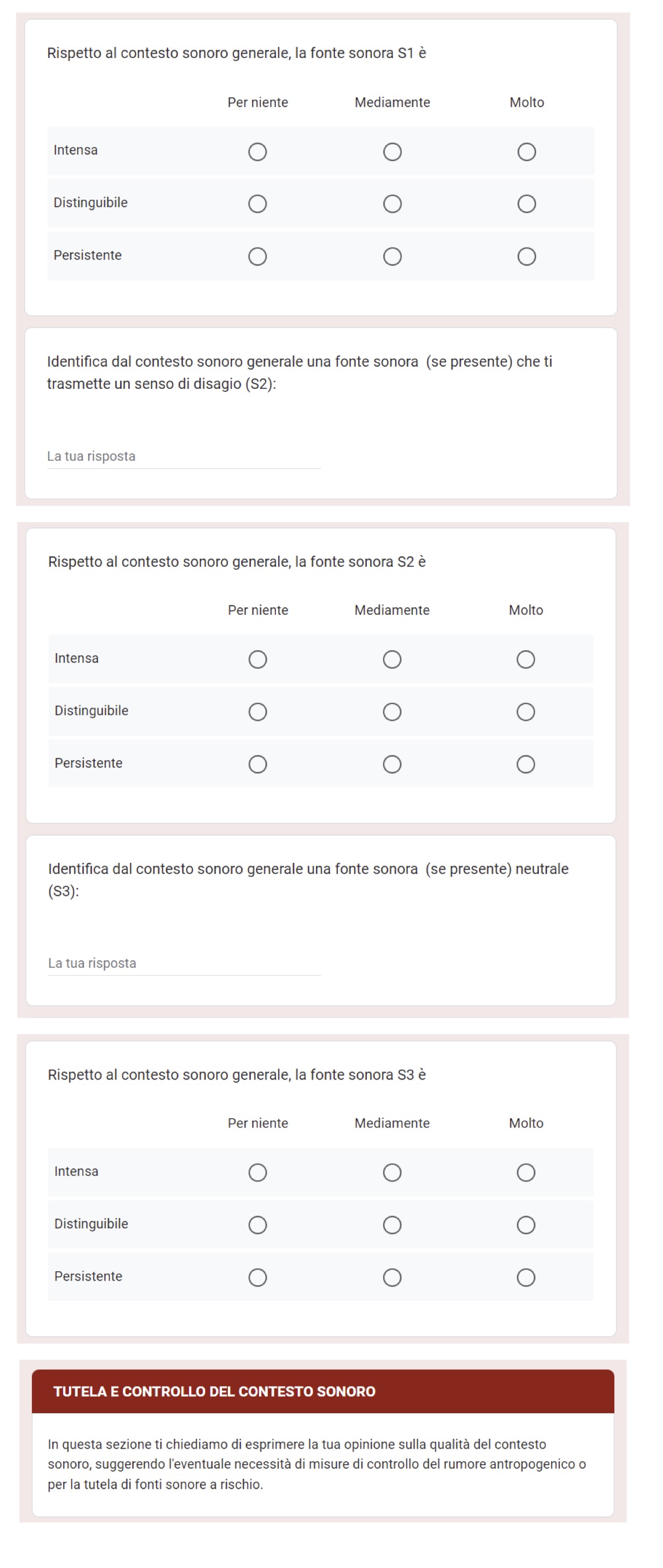 Rispetto al contesto sonoro generale, la fonte sonora S1 è

| | Per niente | Mediamente | Molto |
|---|---|---|---|
| Intensa | ○ | ○ | ○ |
| Distinguibile | ○ | ○ | ○ |
| Persistente | ○ | ○ | ○ |

Identifica dal contesto sonoro generale una fonte sonora (se presente) che ti trasmette un senso di disagio (S2):

La tua risposta

Rispetto al contesto sonoro generale, la fonte sonora S2 è

| | Per niente | Mediamente | Molto |
|---|---|---|---|
| Intensa | ○ | ○ | ○ |
| Distinguibile | ○ | ○ | ○ |
| Persistente | ○ | ○ | ○ |

Identifica dal contesto sonoro generale una fonte sonora (se presente) neutrale (S3):

La tua risposta

Rispetto al contesto sonoro generale, la fonte sonora S3 è

| | Per niente | Mediamente | Molto |
|---|---|---|---|
| Intensa | ○ | ○ | ○ |
| Distinguibile | ○ | ○ | ○ |
| Persistente | ○ | ○ | ○ |

TUTELA E CONTROLLO DEL CONTESTO SONORO

In questa sezione ti chiediamo di esprimere la tua opinione sulla qualità del contesto sonoro, suggerendo l'eventuale necessità di misure di controllo del rumore antropogenico o per la tutela di fonti sonore a rischio.